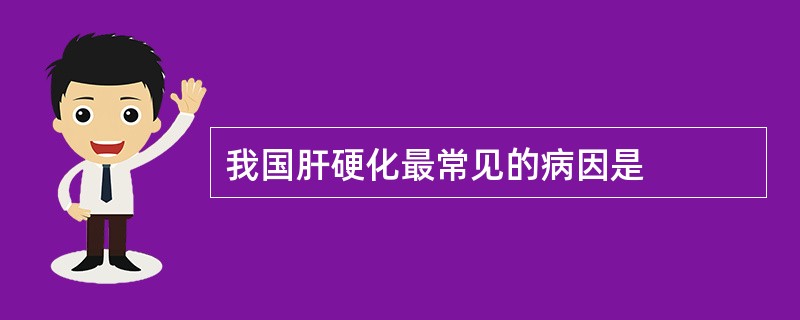 我国肝硬化最常见的病因是